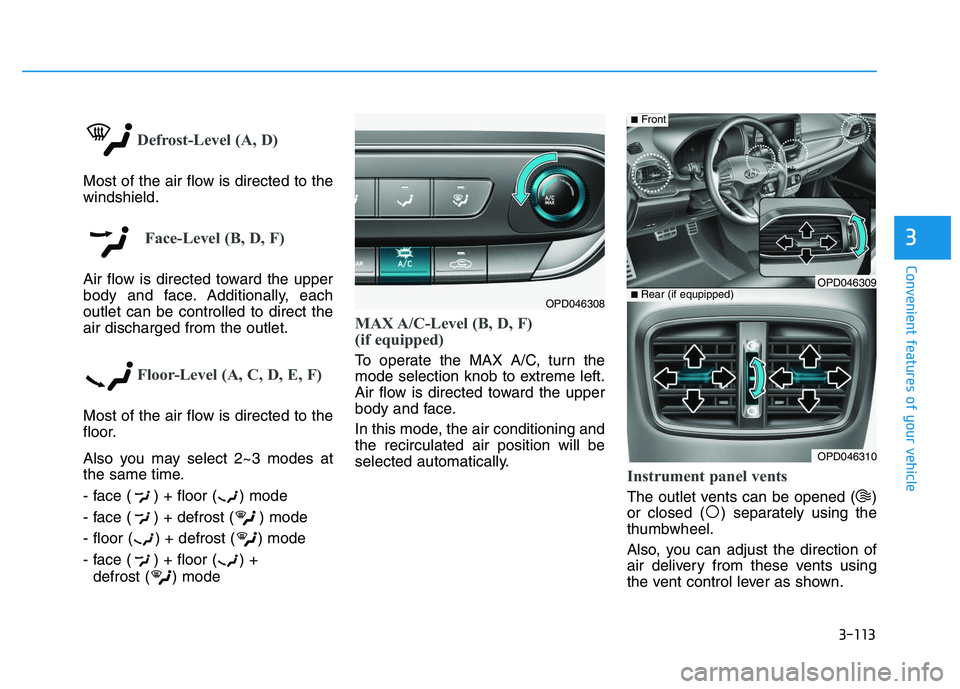 Defrost-Level (A, D)

Most of the air flow is directed to the windshield.

Face-Level (B, D, F)

Air flow is directed toward the upper body and face. Additionally, each outlet can be controlled to direct the air discharged from the outlet.

Floor-Level (A, C, D, E, F)

Most of the air flow is directed to the floor.

Also you may select 2~3 modes at the same time.

- face ( ) + floor ( ) mode

- face ( ) + defrost ( ) mode

- floor ( ) + defrost ( ) mode

- face ( ) + floor ( ) + defrost ( ) mode

A/C MAX

A/C

OPD046308

MAX A/C-Level (B, D, F) (if equipped)

To operate the MAX A/C, turn the mode selection knob to extreme left. Air flow is directed toward the upper body and face.

In this mode, the air conditioning and the recirculated air position will be selected automatically.

■ Front

OPD046309

■ Rear (if equpipped)

OPD046310

Instrument panel vents

The outlet vents can be opened ( ) or closed ( ) separately using the thumbwheel.

Also, you can adjust the direction of air delivery from these vents using the vent control lever as shown.

3

Convenient features of your vehicle

3-113

carmanualsonline.info